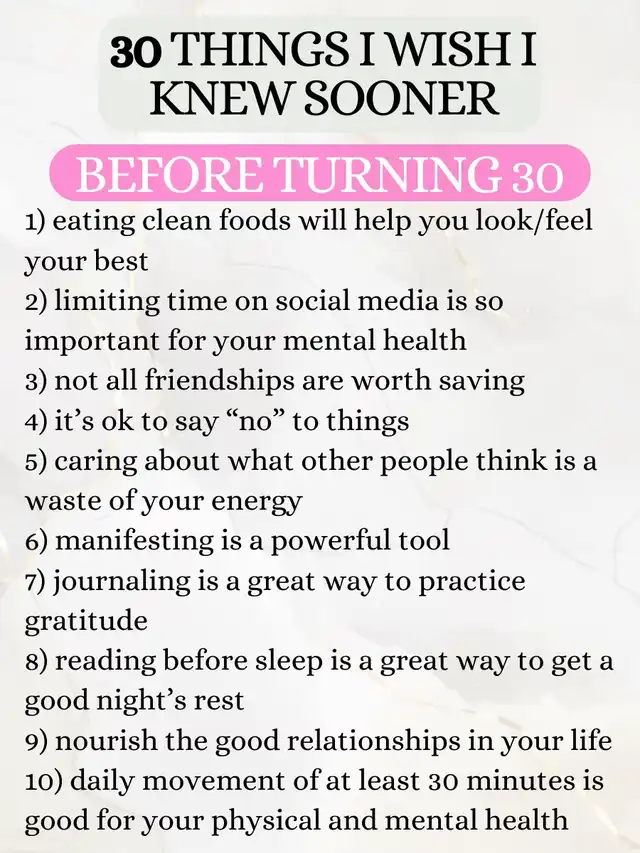 30 THINGS I WISH I KNEW SOONER

BEFORE TURNING 30

1) eating clean foods will help you look/feel your best
2) limiting time on social media is so important for your mental health
3) not all friendships are worth saving
4) it's ok to say "no" to things
5) caring about what other people think is a waste of your energy
6) manifesting is a powerful tool
7) journaling is a great way to practice gratitude
8) reading before sleep is a great way to get a good night's rest
9) nourish the good relationships in your life
10) daily movement of at least 30 minutes is good for your physical and mental health